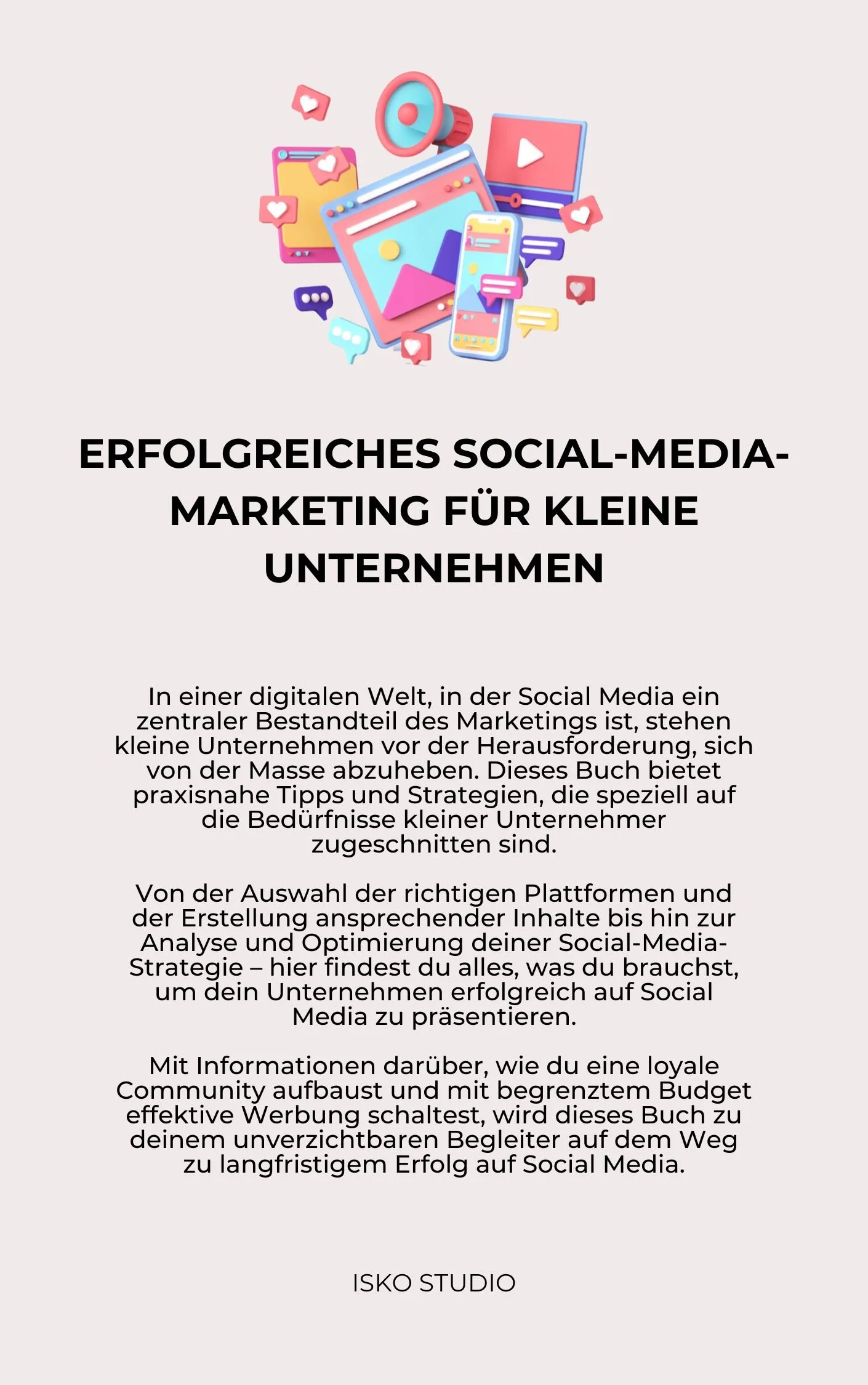 ERFOLGREICHES SOCIAL-MEDIA-MARKETING FÜR KLEINE UNTERNEHMEN

In einer digitalen Welt, in der Social Media ein zentraler Bestandteil des Marketings ist, stehen kleine Unternehmen vor der Herausforderung, sich von der Masse abzuheben. Dieses Buch bietet praxisnahe Tipps und Strategien, die speziell auf die Bedürfnisse kleiner Unternehmer zugeschnitten sind.

Von der Auswahl der richtigen Plattformen und der Erstellung ansprechender Inhalte bis hin zur Analyse und Optimierung deiner Social-Media-Strategie – hier findest du alles, was du brauchst, um dein Unternehmen erfolgreich auf Social Media zu präsentieren.

Mit Informationen darüber, wie du eine loyale Community aufbaust und mit begrenztem Budget effektive Werbung schaltest, wird dieses Buch zu deinem unverzichtbaren Begleiter auf dem Weg zu langfristigem Erfolg auf Social Media.

ISKO STUDIO